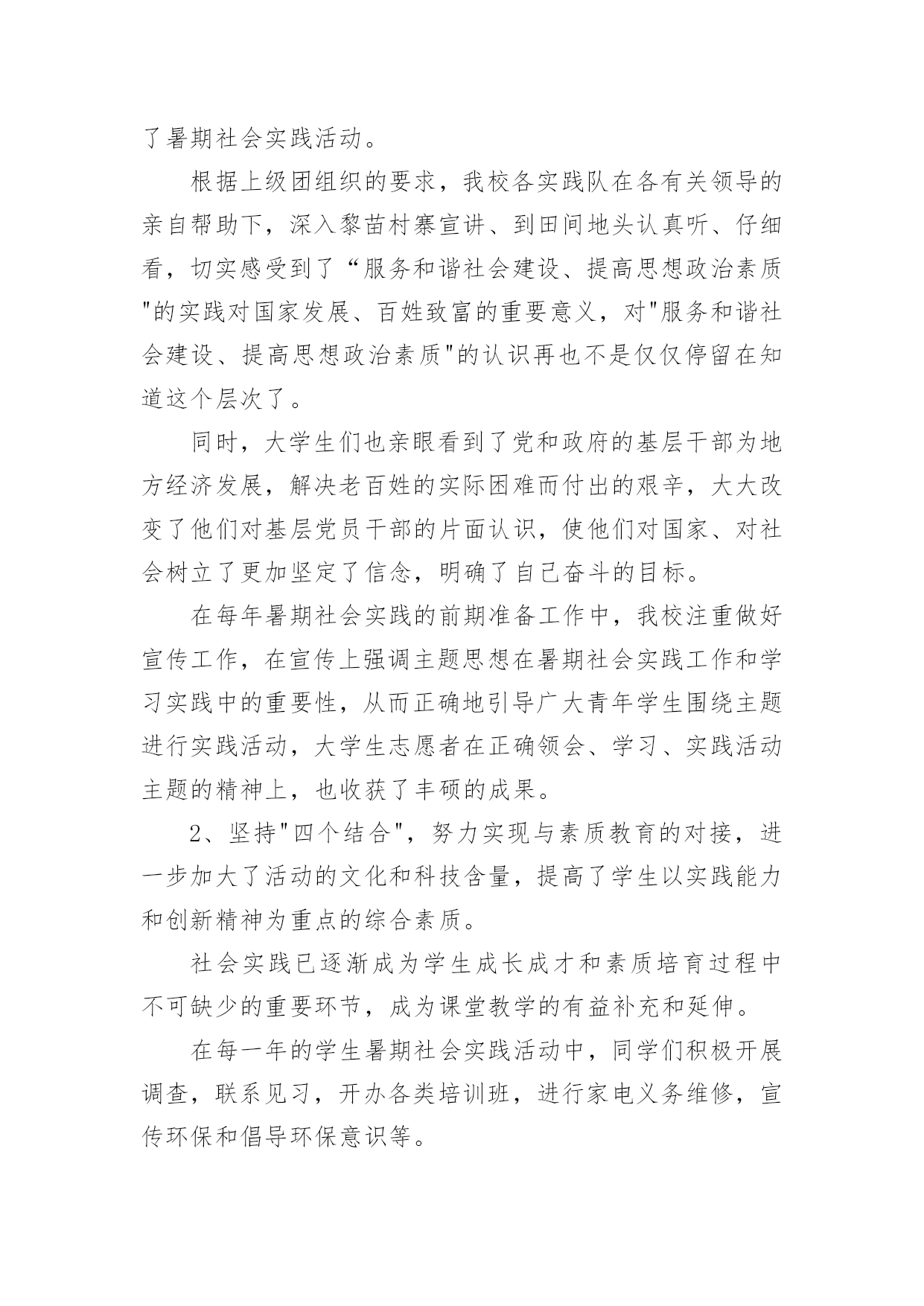 了暑期社会实践活动。

根据上级团组织的要求，我校各实践队在各有关领导的亲自帮助下，深入黎苗村寨宣讲、到田间地头认真听、仔细看，切实感受到了“服务和谐社会建设、提高思想政治素质"的实践对国家发展、百姓致富的重要意义，对"服务和谐社会建设、提高思想政治素质"的认识再也不是仅仅停留在知道这个层次了。

同时，大学生们也亲眼看到了党和政府的基层干部为地方经济发展，解决老百姓的实际困难而付出的艰辛，大大改变了他们对基层党员干部的片面认识，使他们对国家、对社会树立了更加坚定了信念，明确了自己奋斗的目标。

在每年暑期社会实践的前期准备工作中，我校注重做好宣传工作，在宣传上强调主题思想在暑期社会实践工作和学习实践中的重要性，从而正确地引导广大青年学生围绕主题进行实践活动，大学生志愿者在正确领会、学习、实践活动主题的精神上，也收获了丰硕的成果。

2、坚持"四个结合"，努力实现与素质教育的对接，进一步加大了活动的文化和科技含量，提高了学生以实践能力和创新精神为重点的综合素质。

社会实践已逐渐成为学生成长成才和素质培育过程中不可缺少的重要环节，成为课堂教学的有益补充和延伸。

在每一年的学生暑期社会实践活动中，同学们积极开展调查，联系见习，开办各类培训班，进行家电义务维修，宣传环保和倡导环保意识等。